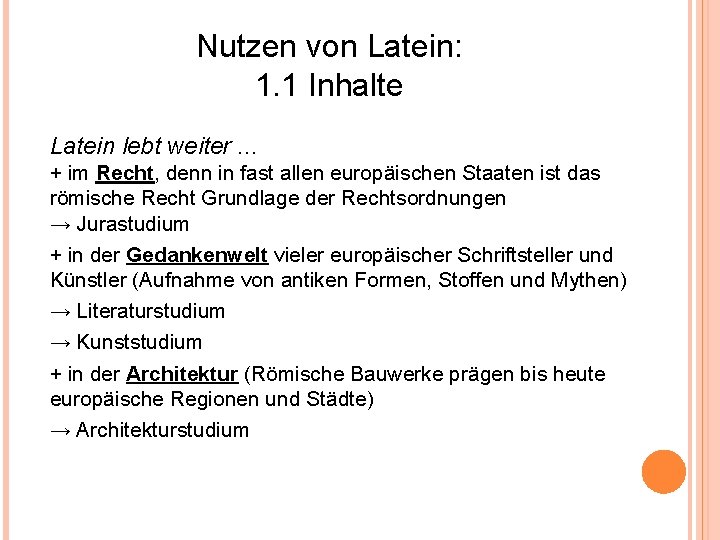 Nutzen von Latein:
1.1 Inhalte

Latein lebt weiter …
+ im Recht, denn in fast allen europäischen Staaten ist das römische Recht Grundlage der Rechtsordnungen
→ Jurastudium

+ in der Gedankenwelt vieler europäischer Schriftsteller und Künstler (Aufnahme von antiken Formen, Stoffen und Mythen)

→ Literaturstudium

→ Kunststudium

+ in der Architektur (Römische Bauwerke prägen bis heute europäische Regionen und Städte)

→ Architekturstudium